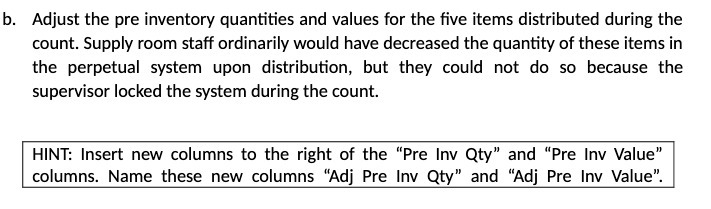 b. Adjust the pre inventory quantities and values for the five items distributed during the count. Supply room staff ordinarily would have decreased the quantity of these items in the perpetual system upon distribution, but they could not do so because the supervisor locked the system during the count.

HINT: Insert new columns to the right of the “Pre Inv Qty” and “Pre Inv Value” columns. Name these new columns “Adj Pre Inv Qty” and “Adj Pre Inv Value”.